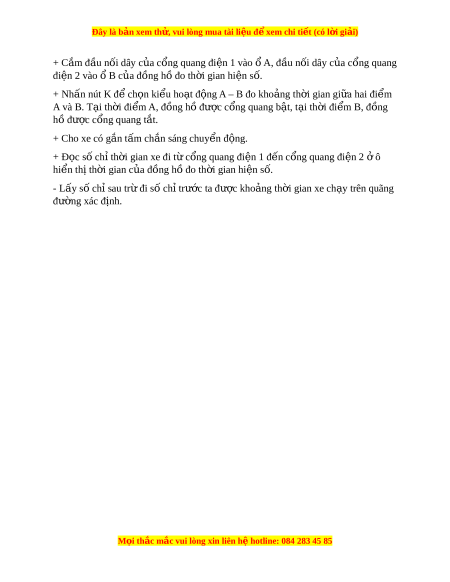 Đây là bản xem thử, vui lòng mua tài liệu để xem chi tiết (có lời giải)

+ Cắm đầu nối dây của cổng quang điện 1 vào ổ A, đầu nối dây của cổng quang điện 2 vào ổ B của đồng hồ đo thời gian hiện số.

+ Nhấn nút K để chọn kiểu hoạt động A – B đo khoảng thời gian giữa hai điểm A và B. Tại thời điểm A, đồng hồ được cổng quang bật, tại thời điểm B, đồng hồ được cổng quang tắt.

+ Cho xe có gắn tấm chắn sáng chuyển động.

+ Đọc số chỉ thời gian xe đi từ cổng quang điện 1 đến cổng quang điện 2 ở ô hiển thị thời gian của đồng hồ đo thời gian hiện số.

- Lấy số chỉ sau trừ đi số chỉ trước ta được khoảng thời gian xe chạy trên quãng đường xác định.

Mọi thắc mắc vui lòng xin liên hệ hotline: 084 283 45 85